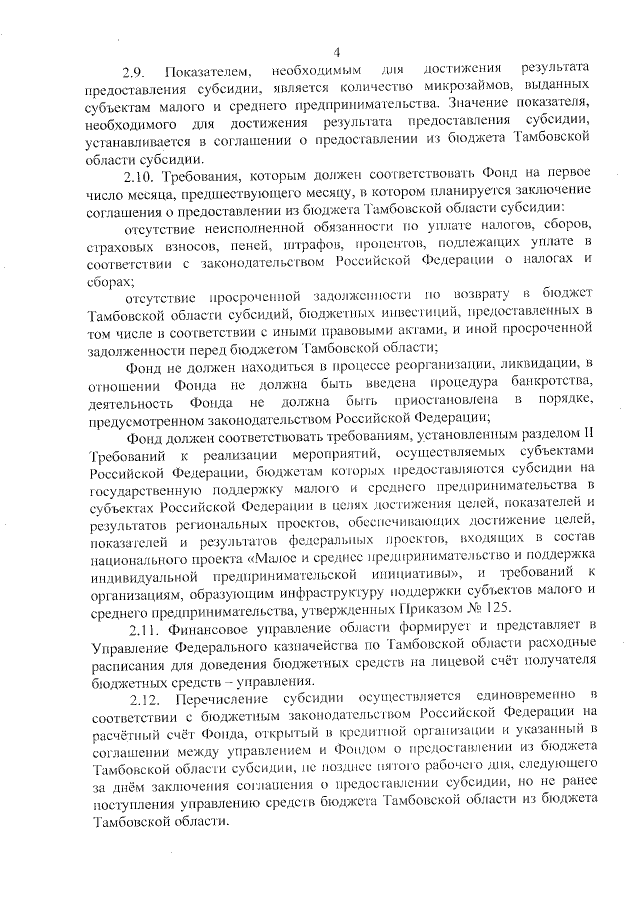 4

2.9. Показателем, необходимым для достижения результата предоставления субсидии, является количество микрозаймов, выданных субъектам малого и среднего предпринимательства. Значение показателя, необходимого для достижения результата предоставления субсидии, устанавливается в соглашении о предоставлении из бюджета Тамбовской области субсидии.

2.10. Требования, которым должен соответствовать Фонд на первое число месяца, предшествующего месяцу, в котором планируется заключение соглашения о предоставлении из бюджета Тамбовской области субсидии:

отсутствие неисполненной обязанности по уплате налогов, сборов, страховых взносов, пеней, штрафов, процентов, подлежащих уплате в соответствии с законодательством Российской Федерации о налогах и сборах;

отсутствие просроченной задолженности по возврату в бюджет Тамбовской области субсидий, бюджетных инвестиций, предоставленных в том числе в соответствии с иными правовыми актами, и иной просроченной задолженности перед бюджетом Тамбовской области;

Фонд не должен находиться в процессе реорганизации, ликвидации, в отношении Фонда не должна быть введена процедура банкротства, деятельность Фонда не должна быть приостановлена в порядке, предусмотренном законодательством Российской Федерации;

Фонд должен соответствовать требованиям, установленным разделом II Требований к реализации мероприятий, осуществляемых субъектами Российской Федерации, бюджетам которых предоставляются субсидии на государственную поддержку малого и среднего предпринимательства в субъектах Российской Федерации в целях достижения целей, показателей и результатов региональных проектов, обеспечивающих достижение целей, показателей и результатов федеральных проектов, входящих в состав национального проекта «Малое и среднее предпринимательство и поддержка индивидуальной предпринимательской инициативы», и требований к организациям, образующим инфраструктуру поддержки субъектов малого и среднего предпринимательства, утвержденных Приказом № 125.

2.11. Финансовое управление области формирует и представляет в Управление Федерального казначейства по Тамбовской области расходные расписания для доведения бюджетных средств на лицевой счёт получателя бюджетных средств – управления.

2.12. Перечисление субсидии осуществляется единовременно в соответствии с бюджетным законодательством Российской Федерации на расчётный счёт Фонда, открытый в кредитной организации и указанный в соглашении между управлением и Фондом о предоставлении из бюджета Тамбовской области субсидии, не позднее пятого рабочего дня, следующего за днём заключения соглашения о предоставлении субсидии, но не ранее поступления управлению средств бюджета Тамбовской области из бюджета Тамбовской области.